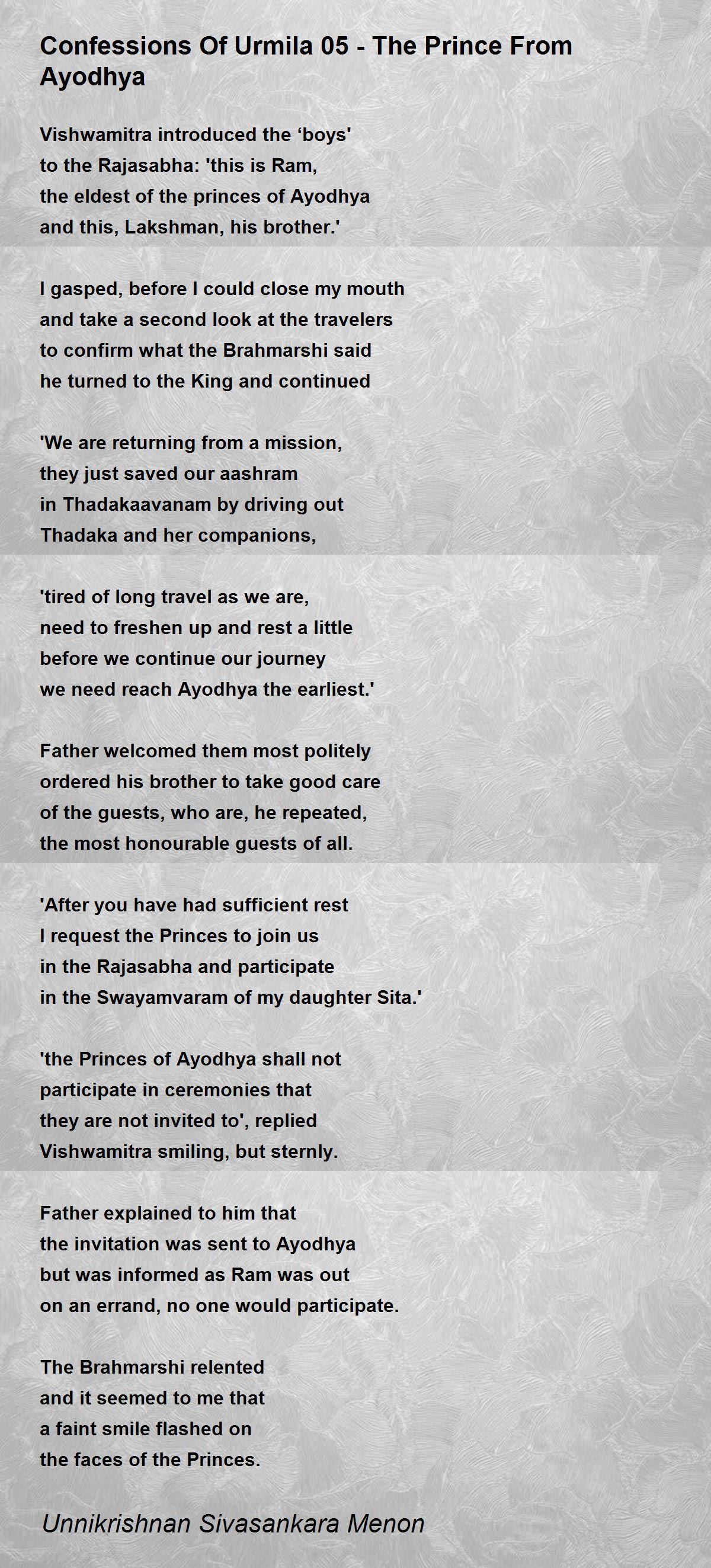 Confessions Of Urmila 05 - The Prince From Ayodhya

Vishwamitra introduced the ‘boys'
to the Rajasabha: 'this is Ram,
the eldest of the princes of Ayodhya
and this, Lakshman, his brother.'

I gasped, before I could close my mouth
and take a second look at the travelers
to confirm what the Brahmarshi said
he turned to the King and continued

'We are returning from a mission,
they just saved our aashram
in Thadakaavanam by driving out
Thadaka and her companions,

'tired of long travel as we are,
need to freshen up and rest a little
before we continue our journey
we need reach Ayodhya the earliest.'

Father welcomed them most politely
ordered his brother to take good care
of the guests, who are, he repeated,
the most honourable guests of all.

'After you have had sufficient rest
I request the Princes to join us
in the Rajasabha and participate
in the Swayamvaram of my daughter Sita.'

'the Princes of Ayodhya shall not
participate in ceremonies that
they are not invited to', replied
Vishwamitra smiling, but sternly.

Father explained to him that
the invitation was sent to Ayodhya
but was informed as Ram was out
on an errand, no one would participate.

The Brahmarshi relented
and it seemed to me that
a faint smile flashed on
the faces of the Princes.

Unnikrishnan Sivasankara Menon